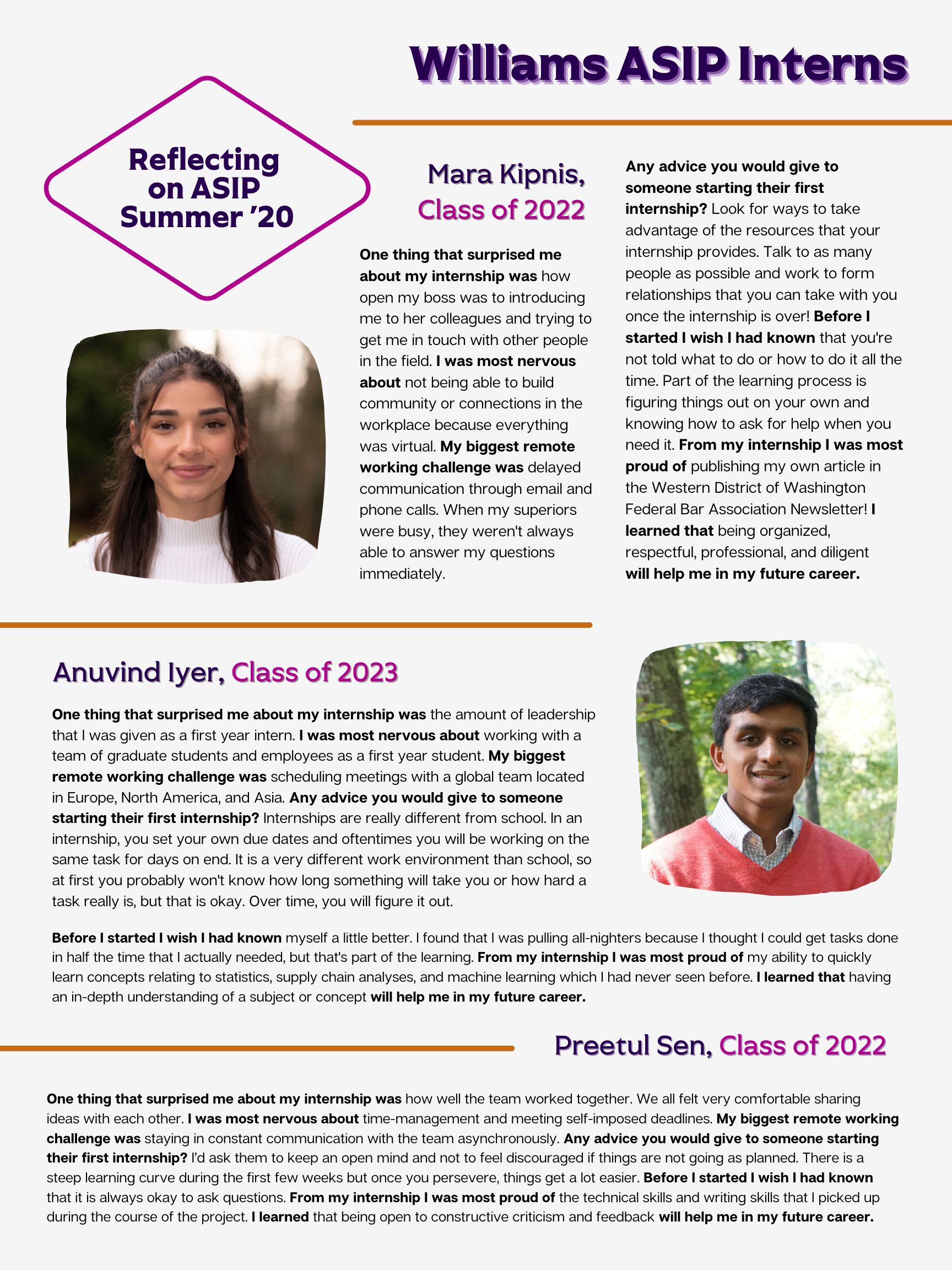 Williams ASIP Interns

Reflecting on ASIP Summer '20

Mara Kipnis, Class of 2022

One thing that surprised me about my internship was how open my boss was to introducing me to her colleagues and trying to get me in touch with other people in the field. I was most nervous about not being able to build community or connections in the workplace because everything was virtual. My biggest remote working challenge was delayed communication through email and phone calls. When my superiors were busy, they weren't always able to answer my questions immediately.

Any advice you would give to someone starting their first internship? Look for ways to take advantage of the resources that your internship provides. Talk to as many people as possible and work to form relationships that you can take with you once the internship is over! Before I started I wish I had known that you're not told what to do or how to do it all the time. Part of the learning process is figuring things out on your own and knowing how to ask for help when you need it. From my internship I was most proud of publishing my own article in the Western District of Washington Federal Bar Association Newsletter! I learned that being organized, respectful, professional, and diligent will help me in my future career.

Anuvind Iyer, Class of 2023

One thing that surprised me about my internship was the amount of leadership that I was given as a first year intern. I was most nervous about working with a team of graduate students and employees as a first year student. My biggest remote working challenge was scheduling meetings with a global team located in Europe, North America, and Asia. Any advice you would give to someone starting their first internship? Internships are really different from school. In an internship, you set your own due dates and oftentimes you will be working on the same task for days on end. It is a very different work environment than school, so at first you probably won't know how long something will take you or how hard a task really is, but that is okay. Over time, you will figure it out.

Before I started I wish I had known myself a little better. I found that I was pulling all-nighters because I thought I could get tasks done in half the time that I actually needed, but that's part of the learning. From my internship I was most proud of my ability to quickly learn concepts relating to statistics, supply chain analyses, and machine learning which I had never seen before. I learned that having an in-depth understanding of a subject or concept will help me in my future career.

Preetul Sen, Class of 2022

One thing that surprised me about my internship was how well the team worked together. We all felt very comfortable sharing ideas with each other. I was most nervous about time-management and meeting self-imposed deadlines. My biggest remote working challenge was staying in constant communication with the team asynchronously. Any advice you would give to someone starting their first internship? I'd ask them to keep an open mind and not to feel discouraged if things are not going as planned. There is a steep learning curve during the first few weeks but once you persevere, things get a lot easier. Before I started I wish I had known that it is always okay to ask questions. From my internship I was most proud of the technical skills and writing skills that I picked up during the course of the project. I learned that being open to constructive criticism and feedback will help me in my future career.